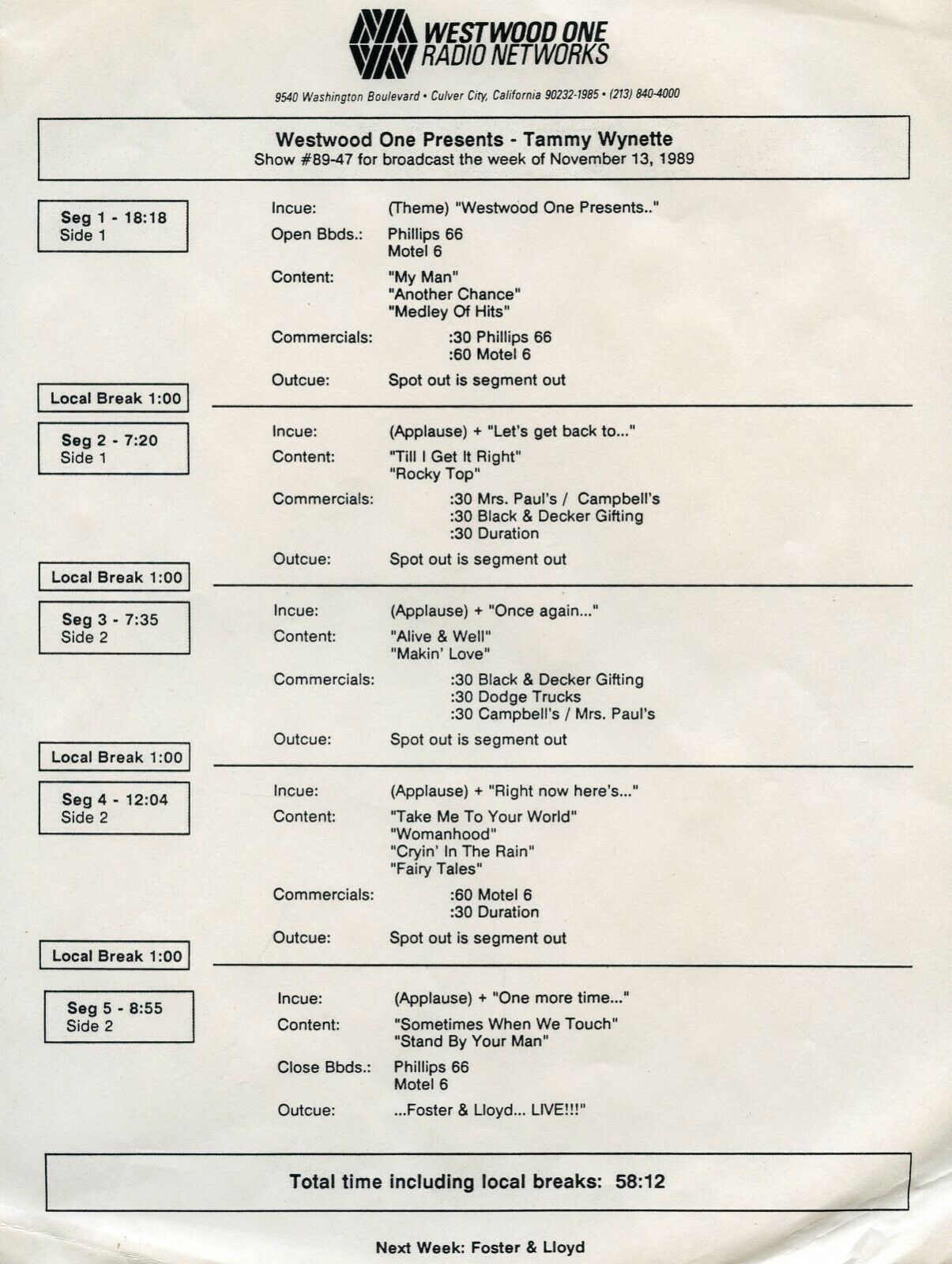 WESTWOOD ONE
RADIO NETWORKS

9540 Washington Boulevard • Culver City, California 90232-1985 • (213) 840-4000

Westwood One Presents - Tammy Wynette
Show #89-47 for broadcast the week of November 13, 1989

Seg 1 - 18:18
Side 1

Incue: (Theme) "Westwood One Presents.."
Open Bbds.: Phillips 66
Motel 6
Content: "My Man"
"Another Chance"
"Medley Of Hits"
Commercials: :30 Phillips 66
:60 Motel 6
Outcue: Spot out is segment out

Local Break 1:00

Seg 2 - 7:20
Side 1

Incue: (Applause) + "Let's get back to..."
Content: "Till I Get It Right"
"Rocky Top"
Commercials: :30 Mrs. Paul's / Campbell's
:30 Black & Decker Gifting
:30 Duration
Outcue: Spot out is segment out

Local Break 1:00

Seg 3 - 7:35
Side 2

Incue: (Applause) + "Once again..."
Content: "Alive & Well"
"Makin' Love"
Commercials: :30 Black & Decker Gifting
:30 Dodge Trucks
:30 Campbell's / Mrs. Paul's
Outcue: Spot out is segment out

Local Break 1:00

Seg 4 - 12:04
Side 2

Incue: (Applause) + "Right now here's..."
Content: "Take Me To Your World"
"Womanhood"
"Cryin' In The Rain"
"Fairy Tales"
Commercials: :60 Motel 6
:30 Duration
Outcue: Spot out is segment out

Local Break 1:00

Seg 5 - 8:55
Side 2

Incue: (Applause) + "One more time..."
Content: "Sometimes When We Touch"
"Stand By Your Man"
Close Bbds.: Phillips 66
Motel 6
Outcue: ...Foster & Lloyd... LIVE!!!"

Total time including local breaks: 58:12

Next Week: Foster & Lloyd